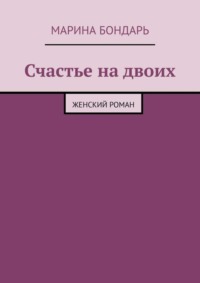 МАРИНА БОНДАРЬ

Счастье на двоих

ЖЕНСКИЙ РОМАН